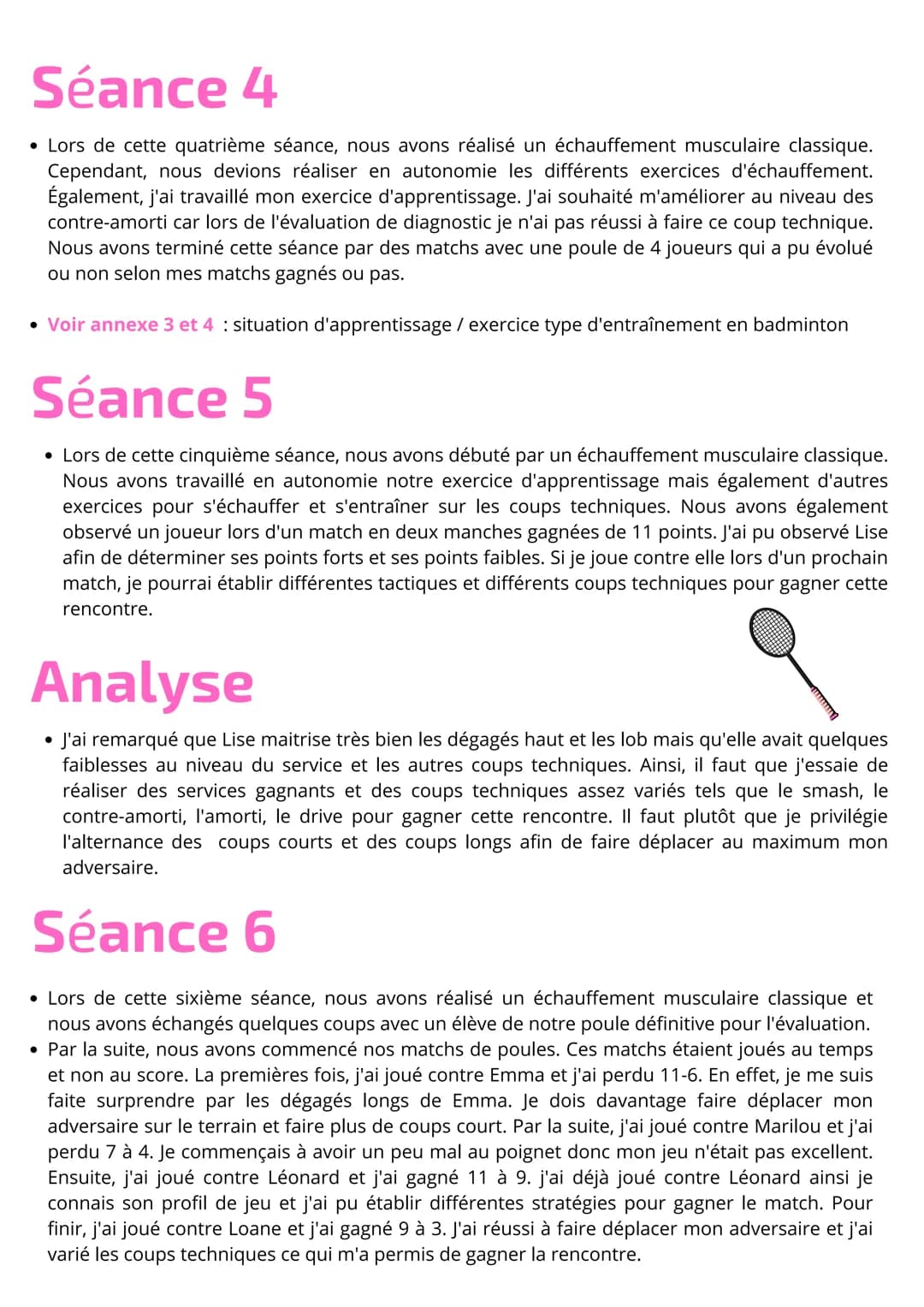 Séance 4

• Lors de cette quatrième séance, nous avons réalisé un échauffement musculaire classique. Cependant, nous devions réaliser en autonomie les différents exercices d'échauffement. Également, j'ai travaillé mon exercice d'apprentissage. J'ai souhaité m'améliorer au niveau des contre-amorti car lors de l'évaluation de diagnostic je n'ai pas réussi à faire ce coup technique. Nous avons terminé cette séance par des matchs avec une poule de 4 joueurs qui a pu évolué ou non selon mes matchs gagnés ou pas.

• Voir annexe 3 et 4 : situation d'apprentissage / exercice type d'entraînement en badminton

Séance 5

• Lors de cette cinquième séance, nous avons débuté par un échauffement musculaire classique. Nous avons travaillé en autonomie notre exercice d'apprentissage mais également d'autres exercices pour s'échauffer et s'entraîner sur les coups techniques. Nous avons également observé un joueur lors d'un match en deux manches gagnées de 11 points. J'ai pu observé Lise afin de déterminer ses points forts et ses points faibles. Si je joue contre elle lors d'un prochain match, je pourrai établir différentes tactiques et différents coups techniques pour gagner cette rencontre.

Analyse

• J'ai remarqué que Lise maitrise très bien les dégagés haut et les lob mais qu'elle avait quelques faiblesses au niveau du service et les autres coups techniques. Ainsi, il faut que j'essaie de réaliser des services gagnants et des coups techniques assez variés tels que le smash, le contre-amorti, l'amorti, le drive pour gagner cette rencontre. Il faut plutôt que je privilégie l'alternance des coups courts et des coups longs afin de faire déplacer au maximum mon adversaire.

Séance 6

• Lors de cette sixième séance, nous avons réalisé un échauffement musculaire classique et nous avons échangés quelques coups avec un élève de notre poule définitive pour l'évaluation.
• Par la suite, nous avons commencé nos matchs de poules. Ces matchs étaient joués au temps et non au score. La premières fois, j'ai joué contre Emma et j'ai perdu 11-6. En effet, je me suis faite surprendre par les dégagés longs de Emma. Je dois davantage faire déplacer mon adversaire sur le terrain et faire plus de coups court. Par la suite, j'ai joué contre Marilou et j'ai perdu 7 à 4. Je commençais à avoir un peu mal au poignet donc mon jeu n'était pas excellent. Ensuite, j'ai joué contre Léonard et j'ai gagné 11 à 9. j'ai déjà joué contre Léonard ainsi je connais son profil de jeu et j'ai pu établir différentes stratégies pour gagner le match. Pour finir, j'ai joué contre Loane et j'ai gagné 9 à 3. J'ai réussi à faire déplacer mon adversaire et j'ai varié les coups techniques ce qui m'a permis de gagner la rencontre.